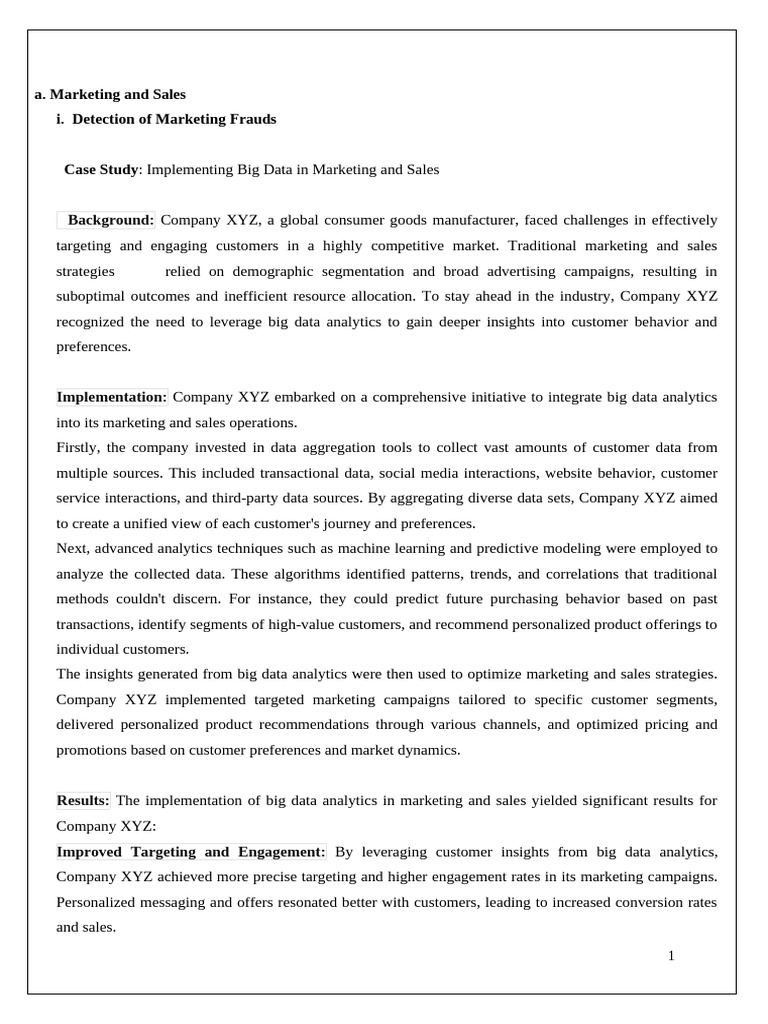 a. Marketing and Sales

i. Detection of Marketing Frauds

Case Study: Implementing Big Data in Marketing and Sales

Background: Company XYZ, a global consumer goods manufacturer, faced challenges in effectively targeting and engaging customers in a highly competitive market. Traditional marketing and sales strategies relied on demographic segmentation and broad advertising campaigns, resulting in suboptimal outcomes and inefficient resource allocation. To stay ahead in the industry, Company XYZ recognized the need to leverage big data analytics to gain deeper insights into customer behavior and preferences.

Implementation: Company XYZ embarked on a comprehensive initiative to integrate big data analytics into its marketing and sales operations.
Firstly, the company invested in data aggregation tools to collect vast amounts of customer data from multiple sources. This included transactional data, social media interactions, website behavior, customer service interactions, and third-party data sources. By aggregating diverse data sets, Company XYZ aimed to create a unified view of each customer's journey and preferences.
Next, advanced analytics techniques such as machine learning and predictive modeling were employed to analyze the collected data. These algorithms identified patterns, trends, and correlations that traditional methods couldn't discern. For instance, they could predict future purchasing behavior based on past transactions, identify segments of high-value customers, and recommend personalized product offerings to individual customers.
The insights generated from big data analytics were then used to optimize marketing and sales strategies. Company XYZ implemented targeted marketing campaigns tailored to specific customer segments, delivered personalized product recommendations through various channels, and optimized pricing and promotions based on customer preferences and market dynamics.

Results: The implementation of big data analytics in marketing and sales yielded significant results for Company XYZ:
Improved Targeting and Engagement: By leveraging customer insights from big data analytics, Company XYZ achieved more precise targeting and higher engagement rates in its marketing campaigns. Personalized messaging and offers resonated better with customers, leading to increased conversion rates and sales.

1